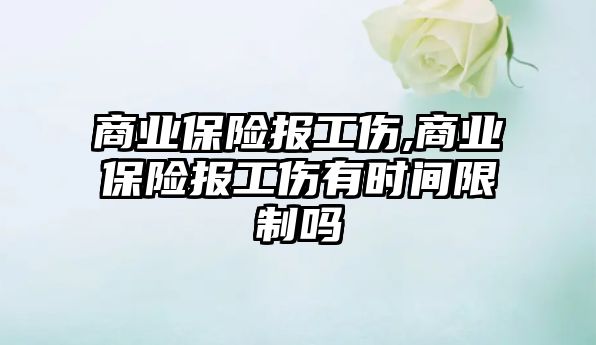 商业保险报工伤,商业保险报工伤有时间限制吗